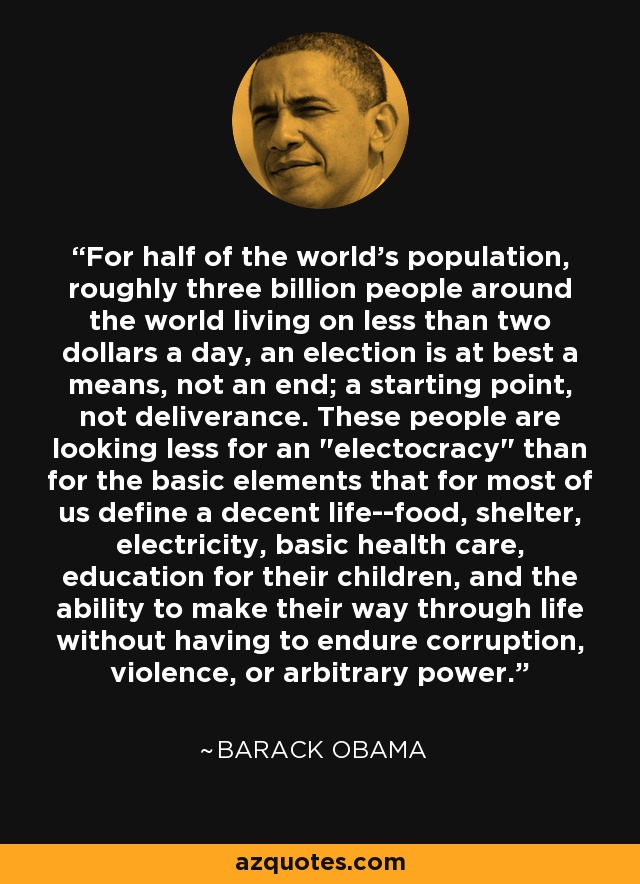 “For half of the world’s population, roughly three billion people around the world living on less than two dollars a day, an election is at best a means, not an end; a starting point, not deliverance. These people are looking less for an "electocracy" than for the basic elements that for most of us define a decent life--food, shelter, electricity, basic health care, education for their children, and the ability to make their way through life without having to endure corruption, violence, or arbitrary power.”

~BARACK OBAMA

azquotes.com